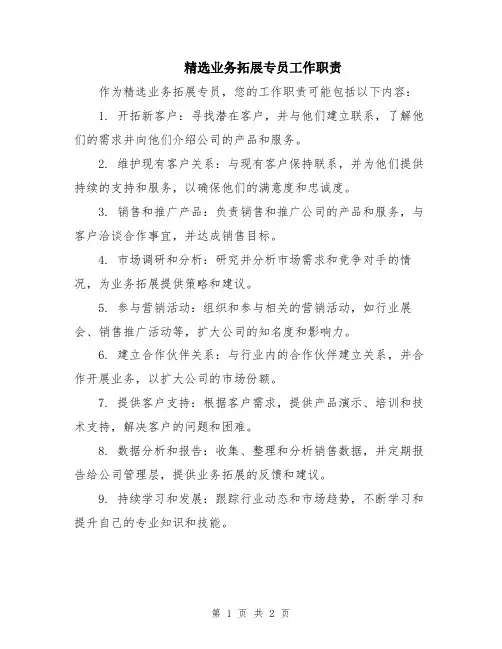 精选业务拓展专员工作职责

作为精选业务拓展专员，您的工作职责可能包括以下内容：

1. 开拓新客户：寻找潜在客户，并与他们建立联系，了解他们的需求并向他们介绍公司的产品和服务。

2. 维护现有客户关系：与现有客户保持联系，并为他们提供持续的支持和服务，以确保他们的满意度和忠诚度。

3. 销售和推广产品：负责销售和推广公司的产品和服务，与客户洽谈合作事宜，并达成销售目标。

4. 市场调研和分析：研究并分析市场需求和竞争对手的情况，为业务拓展提供策略和建议。

5. 参与营销活动：组织和参与相关的营销活动，如行业展会、销售推广活动等，扩大公司的知名度和影响力。

6. 建立合作伙伴关系：与行业内的合作伙伴建立关系，并合作开展业务，以扩大公司的市场份额。

7. 提供客户支持：根据客户需求，提供产品演示、培训和技术支持，解决客户的问题和困难。

8. 数据分析和报告：收集、整理和分析销售数据，并定期报告给公司管理层，提供业务拓展的反馈和建议。

9. 持续学习和发展：跟踪行业动态和市场趋势，不断学习和提升自己的专业知识和技能。

第 1 页 共 2 页